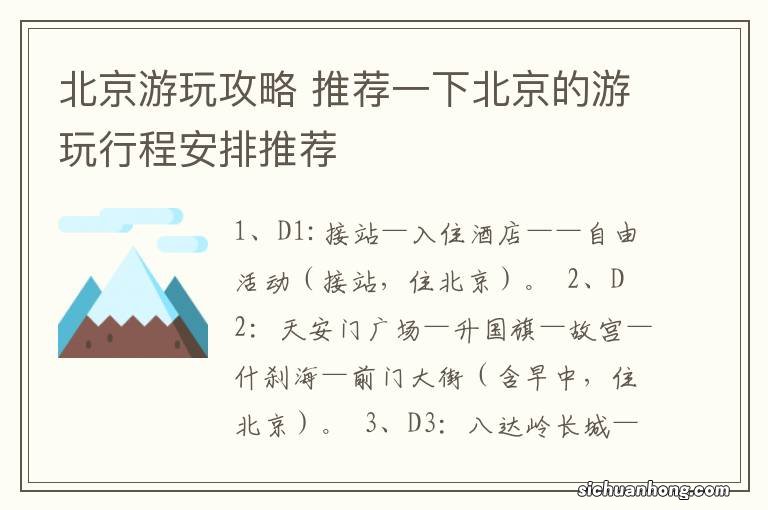 北京游玩攻略 推荐一下北京的游玩行程安排推荐

1、D1: 接站—入住酒店——自由活动（接站，住北京）。 2、D2: 天安门广场—升国旗—故宫—什刹海—前门大街（含早中，住北京）。 3、D3: 八达岭长城—

sichuanhong.com